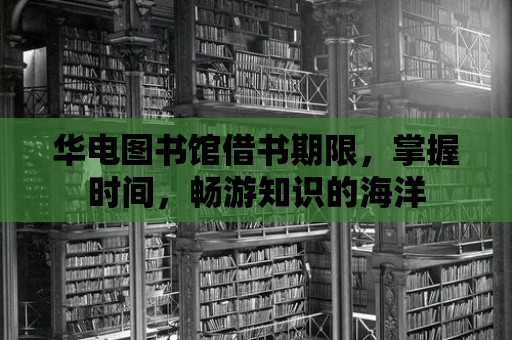 华电图书馆借书期限，掌握时间，畅游知识的海洋